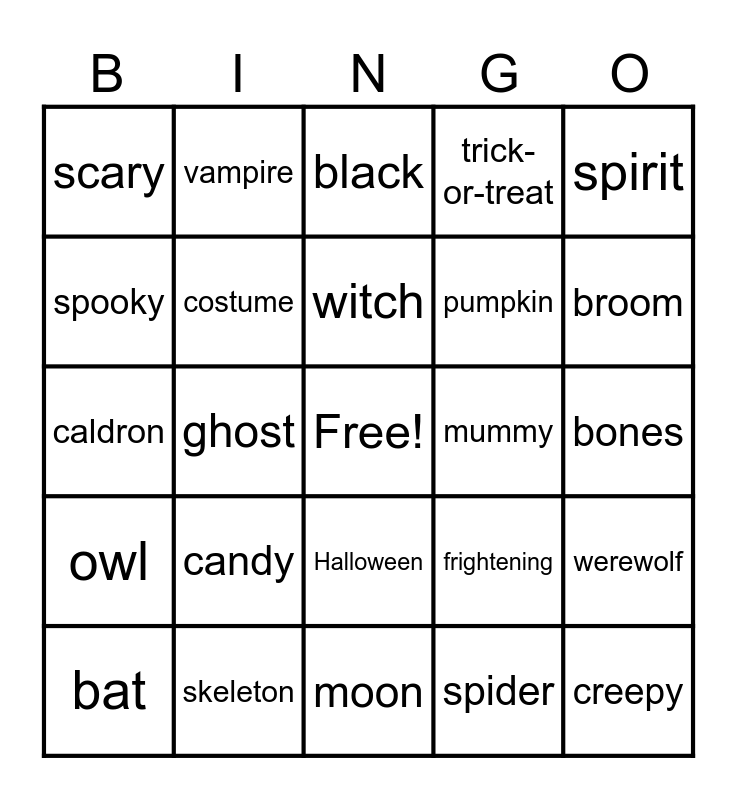 | B | I | N | G | O |
|---|---|---|---|---|
| scary | vampire | black | trick-or-treat | spirit |
| spooky | costume | witch | pumpkin | broom |
| caldron | ghost | Free! | mummy | bones |
| owl | candy | Halloween | frightening | werewolf |
| bat | skeleton | moon | spider | creepy |